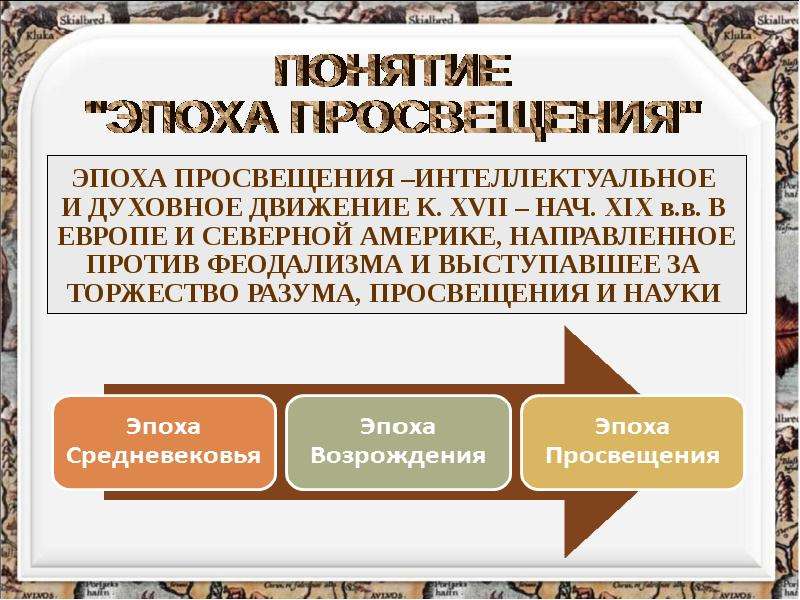 Skialbred Kluka Skialbred Kluka

ПОНЯТИЕ "ЭПОХА ПРОСВЕЩЕНИЯ"

ЭПОХА ПРОСВЕЩЕНИЯ –ИНТЕЛЛЕКТУАЛЬНОЕ И ДУХОВНОЕ ДВИЖЕНИЕ К. XVII – НАЧ. XIX в.в. В ЕВРОПЕ И СЕВЕРНОЙ АМЕРИКЕ, НАПРАВЛЕННОЕ ПРОТИВ ФЕОДАЛИЗМА И ВЫСТУПАВШЕЕ ЗА ТОРЖЕСТВО РАЗУМА, ПРОСВЕЩЕНИЯ И НАУКИ

Эпоха Средневековья

Эпоха Возрождения

Эпоха Просвещения